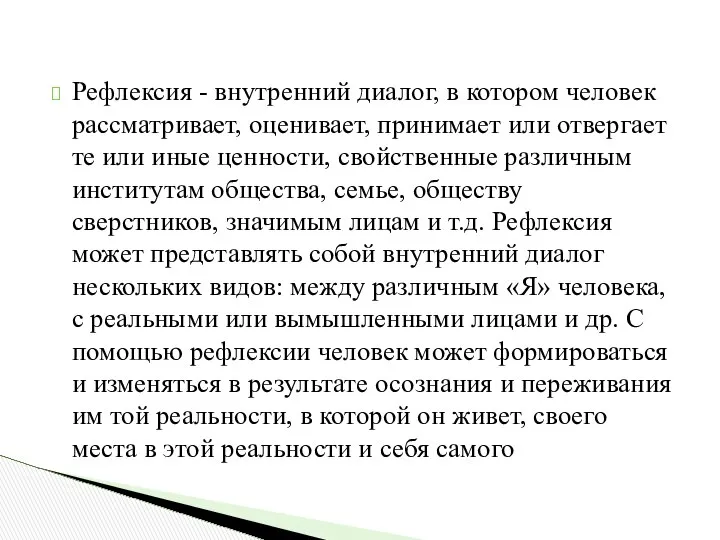 Рефлексия - внутренний диалог, в котором человек рассматривает, оценивает, принимает или отвергает те или иные ценности, свойственные различным институтам общества, семье, обществу сверстников, значимым лицам и т.д. Рефлексия может представлять собой внутренний диалог нескольких видов: между различным «Я» человека, с реальными или вымышленными лицами и др. С помощью рефлексии человек может формироваться и изменяться в результате осознания и переживания им той реальности, в которой он живет, своего места в этой реальности и себя самого